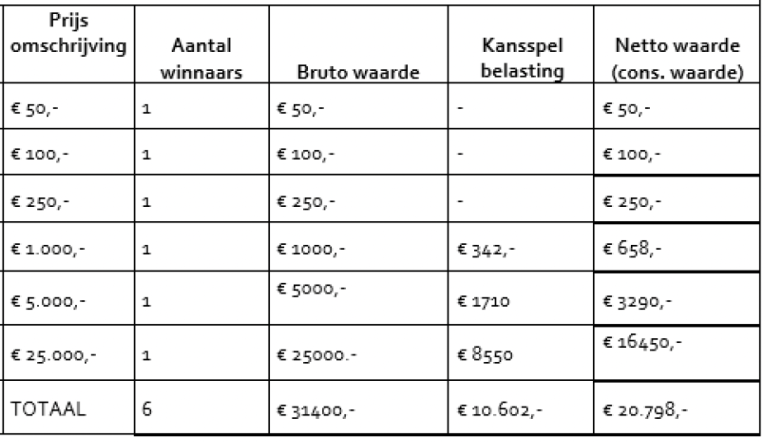 | Prijs omschrijving | Aantal winnaars | Bruto waarde | Kansspel belasting | Netto waarde (cons. waarde) |
|---|---|---|---|---|
| € 50,- | 1 | € 50,- | - | € 50,- |
| € 100,- | 1 | € 100,- | - | € 100,- |
| € 250,- | 1 | € 250,- | - | € 250,- |
| € 1.000,- | 1 | € 1000,- | € 342,- | € 658,- |
| € 5.000,- | 1 | € 5000,- | € 1710 | € 3290,- |
| € 25.000,- | 1 | € 25000.- | € 8550 | € 16450,- |
| TOTAAL | 6 | € 31400,- | € 10.602,- | € 20.798,- |